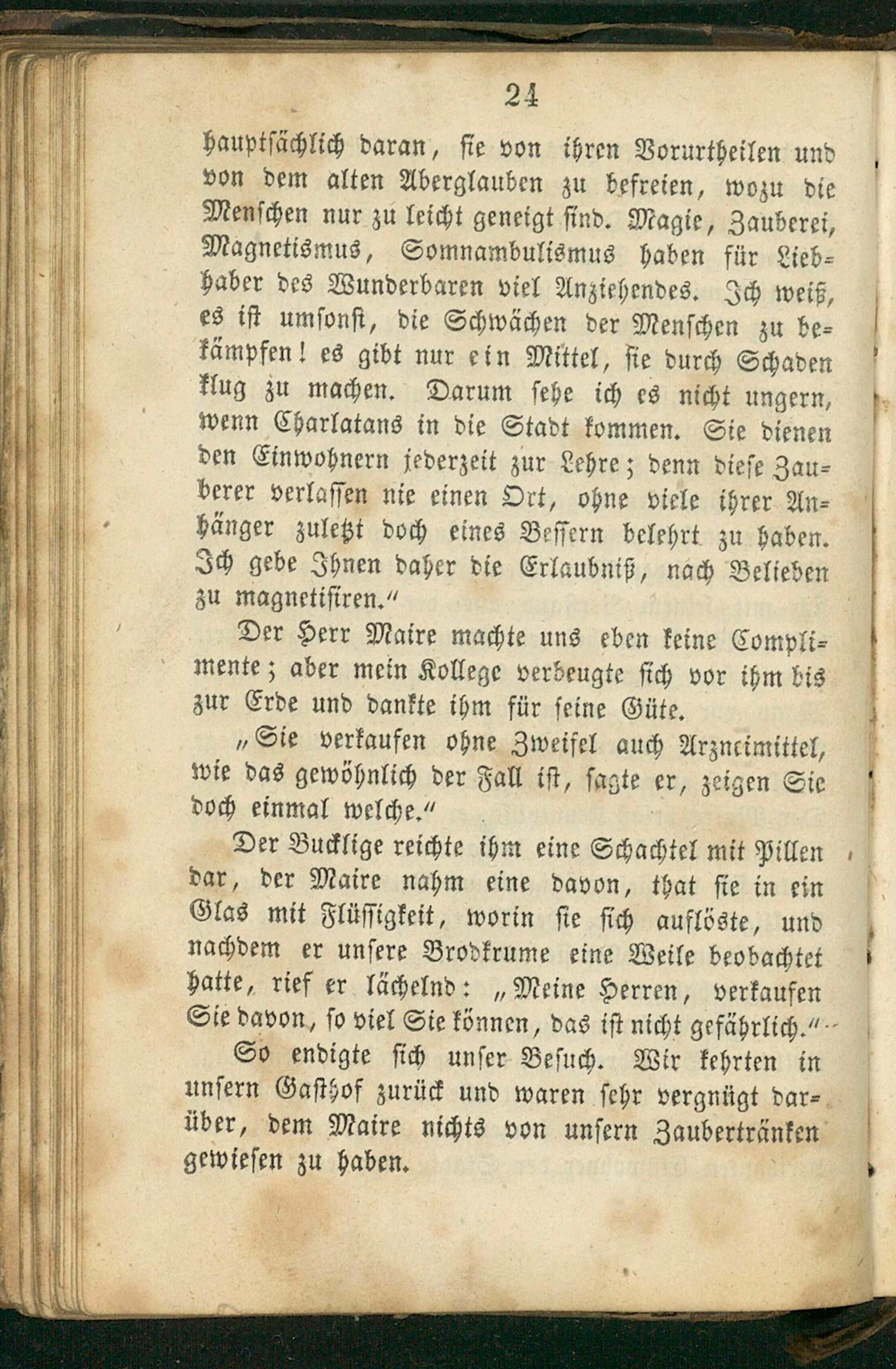 24

hauptsächlich daran, sie von ihren Vorurtheilen und von dem alten Aberglauben zu befreien, wozu die Menschen nur zu leicht geneigt sind. Magie, Zauberei, Magnetismus, Somnambulismus haben für Liebhaber des Wunderbaren viel Anziehendes. Ich weiß, es ist umsonst, die Schwächen der Menschen zu bekämpfen! es gibt nur ein Mittel, sie durch Schaden klug zu machen. Darum sehe ich es nicht ungern, wenn Charlatans in die Stadt kommen. Sie dienen den Einwohnern jederzeit zur Lehre; denn diese Zauberer verlassen nie einen Ort, ohne viele ihrer Anhänger zuletzt doch eines Bessern belehrt zu haben. Ich gebe Ihnen daher die Erlaubniß, nach Belieben zu magnetisiren."

Der Herr Maire machte uns eben keine Complimente; aber mein Kollege verbeugte sich vor ihm bis zur Erde und dankte ihm für seine Güte.

„Sie verkaufen ohne Zweifel auch Arzneimittel, wie das gewöhnlich der Fall ist, sagte er, zeigen Sie doch einmal welche."

Der Bucklige reichte ihm eine Schachtel mit Pillen dar, der Maire nahm eine davon, that sie in ein Glas mit Flüssigkeit, worin sie sich auflöste, und nachdem er unsere Brodkrume eine Weile beobachtet hatte, rief er lächelnd: „Meine Herren, verkaufen Sie davon, so viel Sie können, das ist nicht gefährlich."

So endigte sich unser Besuch. Wir kehrten in unsern Gasthof zurück und waren sehr vergnügt darüber, dem Maire nichts von unsern Zaubertränken gewiesen zu haben.